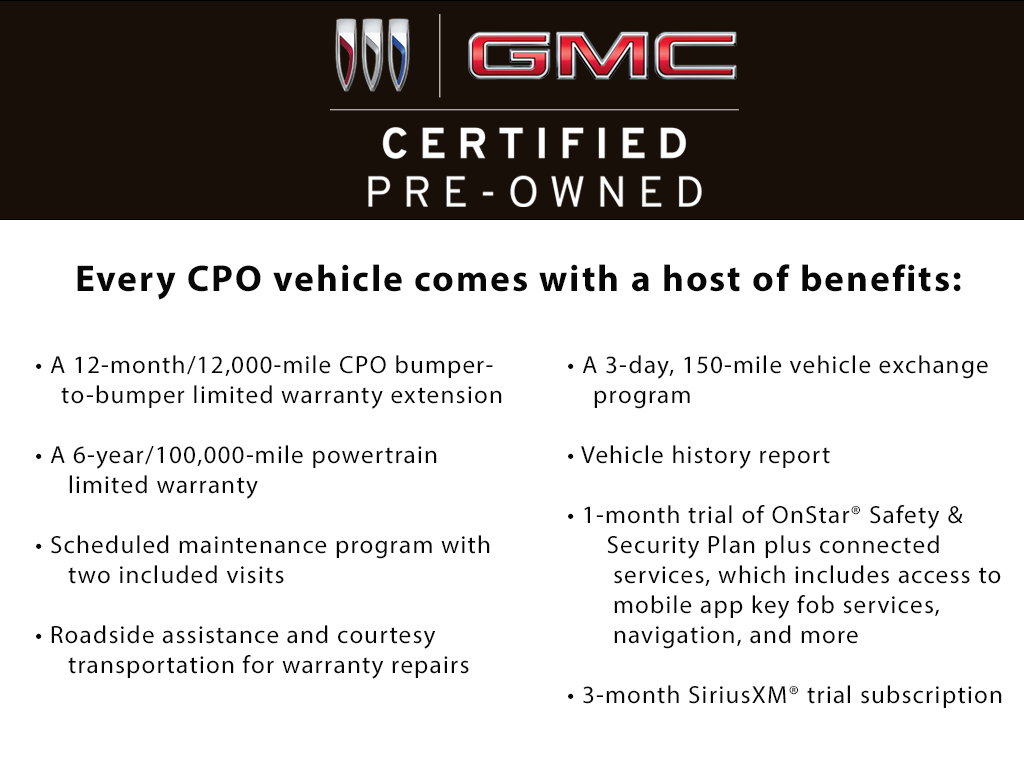 GMC

CERTIFIED
PRE-OWNED

Every CPO vehicle comes with a host of benefits:

• A 12-month/12,000-mile CPO bumper-to-bumper limited warranty extension

• A 6-year/100,000-mile powertrain limited warranty

• Scheduled maintenance program with two included visits

• Roadside assistance and courtesy transportation for warranty repairs

• A 3-day, 150-mile vehicle exchange program

• Vehicle history report

• 1-month trial of OnStar® Safety & Security Plan plus connected services, which includes access to mobile app key fob services, navigation, and more

• 3-month SiriusXM® trial subscription